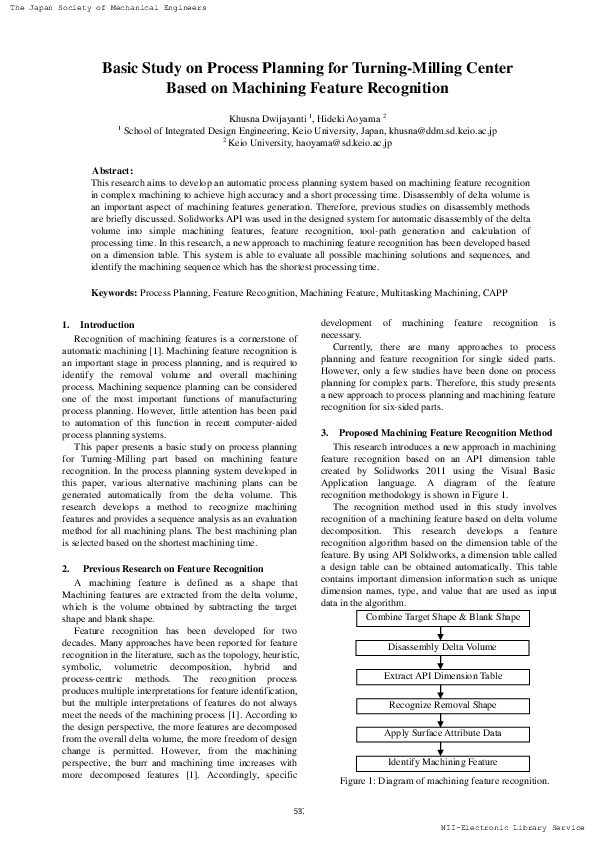 The Japan Society of Mechanical Engineers

Basic Study on Process Planning for Turning-Milling Center Based on Machining Feature Recognition

Khusna Dwijayanti $^1$, Hideki Aoyama $^2$
$^1$ School of Integrated Design Engineering, Keio University, Japan, khusna@ddm.sd.keio.ac.jp
$^2$ Keio University, haoyama@sd.keio.ac.jp

Abstract:
This research aims to develop an automatic process planning system based on machining feature recognition in complex machining to achieve high accuracy and a short processing time. Disassembly of delta volume is an important aspect of machining features generation. Therefore, previous studies on disassembly methods are briefly discussed. Solidworks API was used in the designed system for automatic disassembly of the delta volume into simple machining features, feature recognition, tool-path generation and calculation of processing time. In this research, a new approach to machining feature recognition has been developed based on a dimension table. This system is able to evaluate all possible machining solutions and sequences, and identify the machining sequence which has the shortest processing time.

Keywords: Process Planning, Feature Recognition, Machining Feature, Multitasking Machining, CAPP

1. Introduction
Recognition of machining features is a cornerstone of automatic machining [1]. Machining feature recognition is an important stage in process planning, and is required to identify the removal volume and overall machining process. Machining sequence planning can be considered one of the most important functions of manufacturing process planning. However, little attention has been paid to automation of this function in recent computer-aided process planning systems.
This paper presents a basic study on process planning for Turning-Milling part based on machining feature recognition. In the process planning system developed in this paper, various alternative machining plans can be generated automatically from the delta volume. This research develops a method to recognize machining features and provides a sequence analysis as an evaluation method for all machining plans. The best machining plan is selected based on the shortest machining time.

2. Previous Research on Feature Recognition
A machining feature is defined as a shape that Machining features are extracted from the delta volume, which is the volume obtained by subtracting the target shape and blank shape.
Feature recognition has been developed for two decades. Many approaches have been reported for feature recognition in the literature, such as the topology, heuristic, symbolic, volumetric decomposition, hybrid and process-centric methods. The recognition process produces multiple interpretations for feature identification, but the multiple interpretations of features do not always meet the needs of the machining process [1]. According to the design perspective, the more features are decomposed from the overall delta volume, the more freedom of design change is permitted. However, from the machining perspective, the burr and machining time increases with more decomposed features [1]. Accordingly, specific development of machining feature recognition is necessary.
Currently, there are many approaches to process planning and feature recognition for single sided parts. However, only a few studies have been done on process planning for complex parts. Therefore, this study presents a new approach to process planning and machining feature recognition for six-sided parts.

3. Proposed Machining Feature Recognition Method
This research introduces a new approach in machining feature recognition based on an API dimension table created by Solidworks 2011 using the Visual Basic Application language. A diagram of the feature recognition methodology is shown in Figure 1.
The recognition method used in this study involves recognition of a machining feature based on delta volume decomposition. This research develops a feature recognition algorithm based on the dimension table of the feature. By using API Solidworks, a dimension table called a design table can be obtained automatically. This table contains important dimension information such as unique dimension names, type, and value that are used as input data in the algorithm.

Combine Target Shape & Blank Shape
Disassembly Delta Volume
Extract API Dimension Table
Recognize Removal Shape
Apply Surface Attribute Data
Identify Machining Feature

Figure 1: Diagram of machining feature recognition.

53

NII-Electronic Library Service